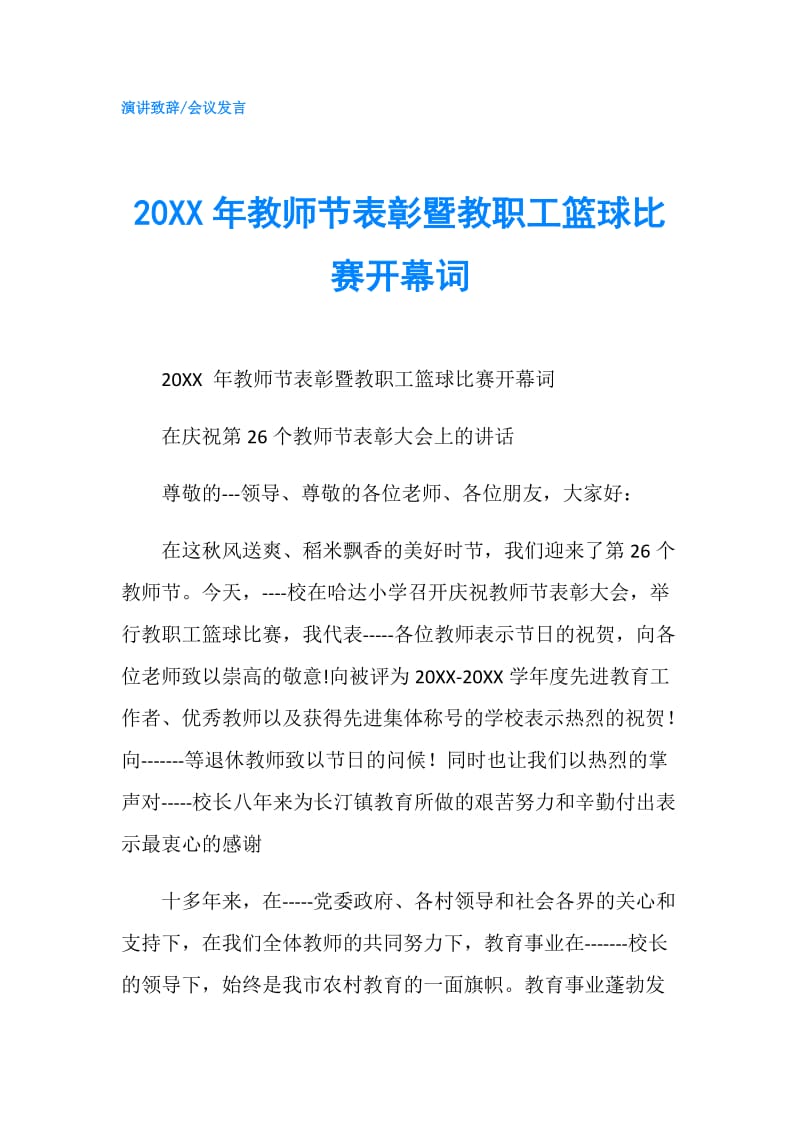 演讲致辞/会议发言

20XX 年教师节表彰暨教职工篮球比赛开幕词

20XX 年教师节表彰暨教职工篮球比赛开幕词

在庆祝第 26 个教师节表彰大会上的讲话

尊敬的---领导、尊敬的各位老师、各位朋友，大家好：

在这秋风送爽、稻米飘香的美好时节，我们迎来了第 26 个教师节。今天，----校在哈达小学召开庆祝教师节表彰大会，举行教职工篮球比赛，我代表-----各位教师表示节日的祝贺，向各位老师致以崇高的敬意!向被评为 20XX-20XX 学年度先进教育工作者、优秀教师以及获得先进集体称号的学校表示热烈的祝贺！向-------等退休教师致以节日的问候！同时也让我们以热烈的掌声对-----校长八年来为长汀镇教育所做的艰苦努力和辛勤付出表示最衷心的感谢

十多年来，在-----党委政府、各村领导和社会各界的关心和支持下，在我们全体教师的共同努力下，教育事业在-------校长的领导下，始终是我市农村教育的一面旗帜。教育事业蓬勃发